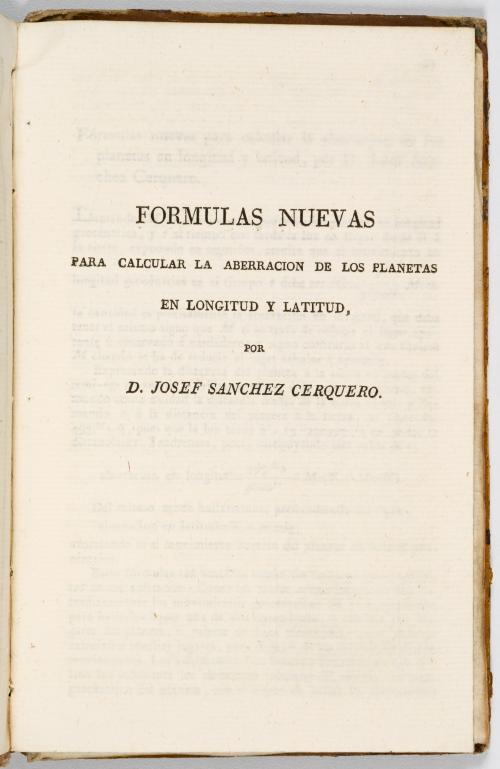 FORMULAS NUEVAS

PARA CALCULAR LA ABERRACION DE LOS PLANETAS

EN LONGITUD Y LATITUD,

POR

D. JOSEF SANCHEZ CERQUERO.